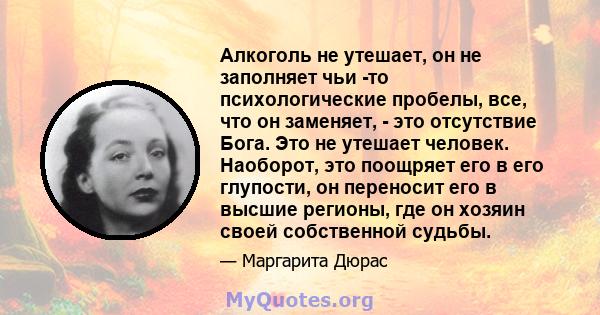 Алкоголь не утешает, он не заполняет чьи -то психологические пробелы, все, что он заменяет, - это отсутствие Бога. Это не утешает человек. Наоборот, это поощряет его в его глупости, он переносит его в высшие регионы, где он хозяин своей собственной судьбы.

— Маргарита Дюрас

MyQuotes.org